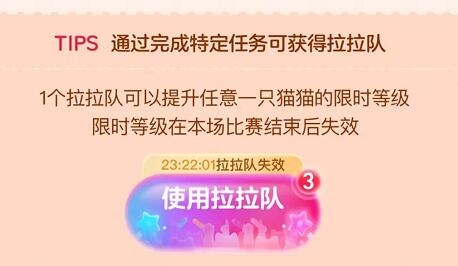 TIPS 通过完成特定任务可获得拉拉队

1个拉拉队可以提升任意一只猫猫的限时等级
限时等级在本场比赛结束后失效

23:22:01拉拉队失效
使用拉拉队
3